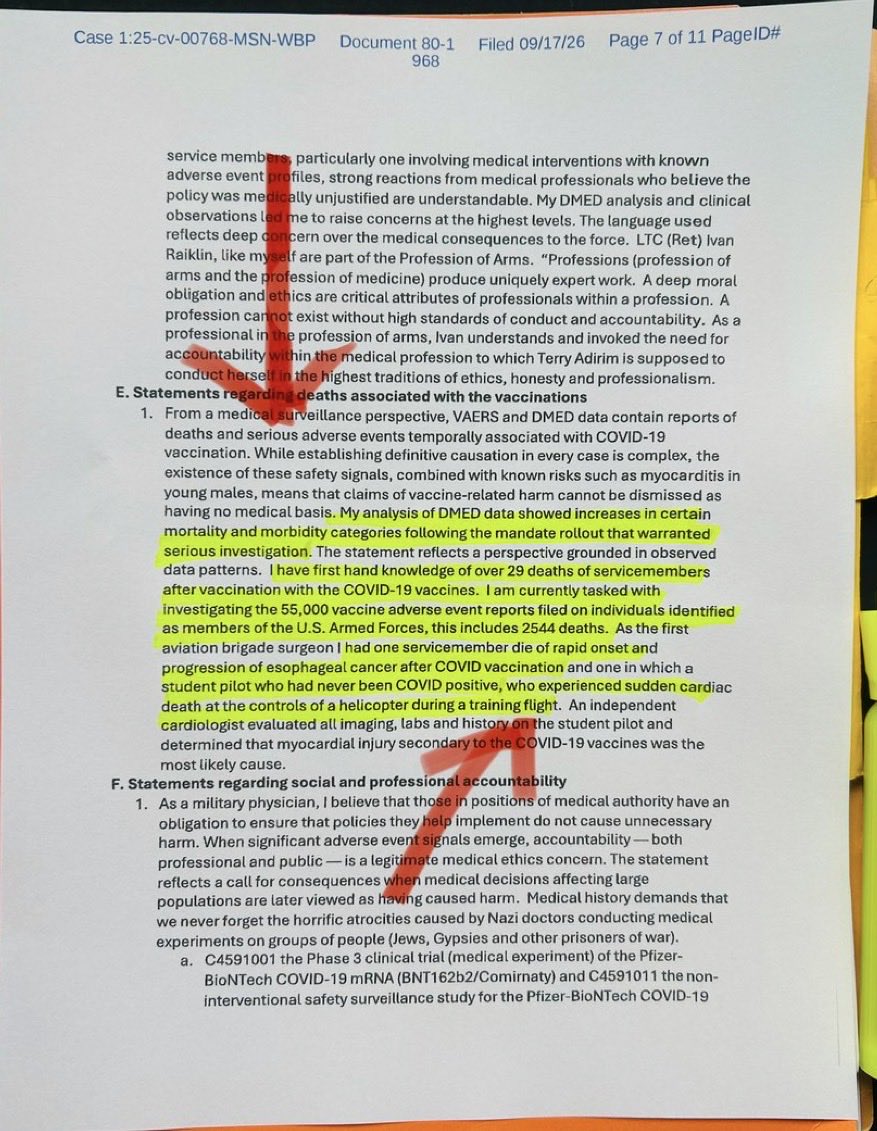 Case 1:25-cv-00768-MSN-WBP Document 80-1 Filed 09/17/26 Page 7 of 11 PageID# 968

service members, particularly one involving medical interventions with known adverse event profiles, strong reactions from medical professionals who believe the policy was medically unjustified are understandable. My DMED analysis and clinical observations led me to raise concerns at the highest levels. The language used reflects deep concern over the medical consequences to the force. LTC (Ret) Ivan Raiklin, like myself are part of the Profession of Arms. "Professions (profession of arms and the profession of medicine) produce uniquely expert work. A deep moral obligation and ethics are critical attributes of professionals within a profession. A profession cannot exist without high standards of conduct and accountability. As a professional in the profession of arms, Ivan understands and invoked the need for accountability within the medical profession to which Terry Adirim is supposed to conduct herself in the highest traditions of ethics, honesty and professionalism.

E. Statements regarding deaths associated with the vaccinations

1. From a medical surveillance perspective, VAERS and DMED data contain reports of deaths and serious adverse events temporally associated with COVID-19 vaccination. While establishing definitive causation in every case is complex, the existence of these safety signals, combined with known risks such as myocarditis in young males, means that claims of vaccine-related harm cannot be dismissed as having no medical basis. My analysis of DMED data showed increases in certain mortality and morbidity categories following the mandate rollout that warranted serious investigation. The statement reflects a perspective grounded in observed data patterns. I have first hand knowledge of over 29 deaths of servicemembers after vaccination with the COVID-19 vaccines. I am currently tasked with investigating the 55,000 vaccine adverse event reports filed on individuals identified as members of the U.S. Armed Forces, this includes 2544 deaths. As the first aviation brigade surgeon I had one servicemember die of rapid onset and progression of esophageal cancer after COVID vaccination and one in which a student pilot who had never been COVID positive, who experienced sudden cardiac death at the controls of a helicopter during a training flight. An independent cardiologist evaluated all imaging, labs and history on the student pilot and determined that myocardial injury secondary to the COVID-19 vaccines was the most likely cause.

F. Statements regarding social and professional accountability

1. As a military physician, I believe that those in positions of medical authority have an obligation to ensure that policies they help implement do not cause unnecessary harm. When significant adverse event signals emerge, accountability — both professional and public — is a legitimate medical ethics concern. The statement reflects a call for consequences when medical decisions affecting large populations are later viewed as having caused harm. Medical history demands that we never forget the horrific atrocities caused by Nazi doctors conducting medical experiments on groups of people (Jews, Gypsies and other prisoners of war).

a. C4591001 the Phase 3 clinical trial (medical experiment) of the Pfizer-BioNTech COVID-19 mRNA (BNT162b2/Comirnaty) and C4591011 the non-interventional safety surveillance study for the Pfizer-BioNTech COVID-19